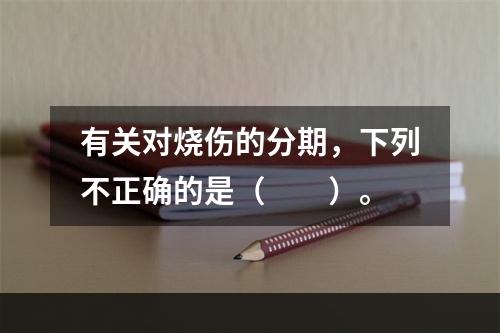 有关对烧伤的分期，下列不正确的是（　　）。